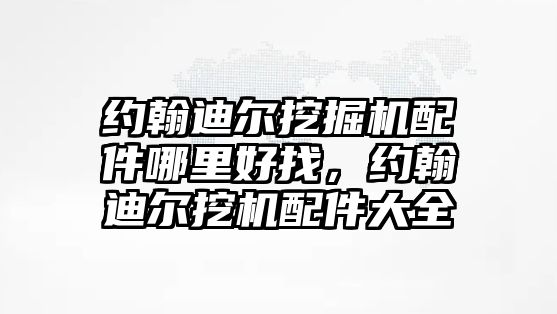 约翰迪尔挖掘机配件哪里好找，约翰迪尔挖机配件大全